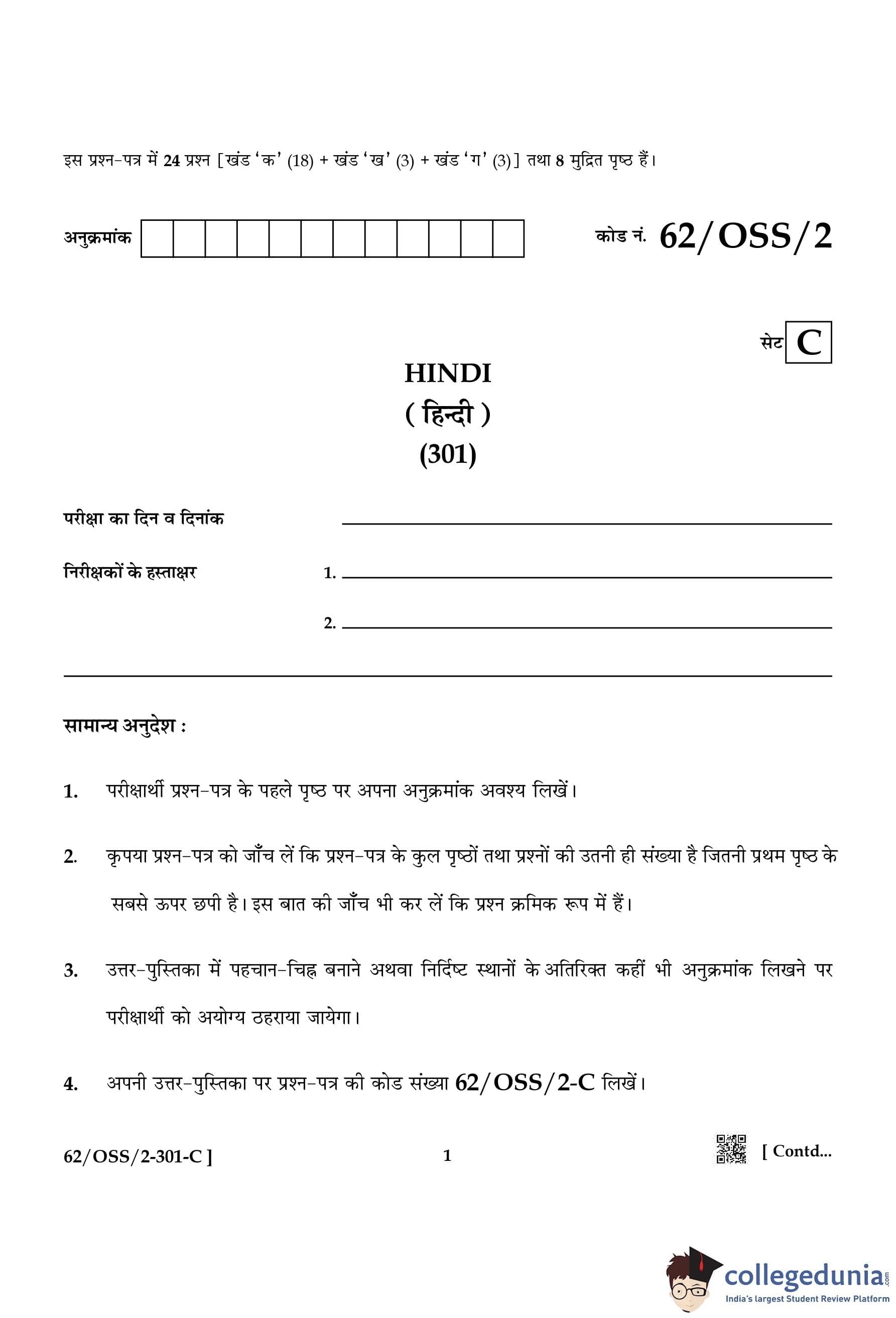 इस प्रश्न-पत्र में 24 प्रश्न [खंड 'क' (18) + खंड 'ख' (3) + खंड 'ग' (3)] तथा 8 मुद्रित पृष्ठ हैं।

अनुक्रमांक

कोड नं. 62/OSS/2

सेट C

HINDI
( हिन्दी )
(301)

परीक्षा का दिन व दिनांक

निरीक्षकों के हस्ताक्षर
1.
2.

सामान्य अनुदेश :

1. परीक्षार्थी प्रश्न-पत्र के पहले पृष्ठ पर अपना अनुक्रमांक अवश्य लिखें।

2. कृपया प्रश्न-पत्र को जाँच लें कि प्रश्न-पत्र के कुल पृष्ठों तथा प्रश्नों की उतनी ही संख्या है जितनी प्रथम पृष्ठ के सबसे ऊपर छपी है। इस बात की जाँच भी कर लें कि प्रश्न क्रमिक रूप में हैं।

3. उत्तर-पुस्तिका में पहचान-चिह्न बनाने अथवा निर्दिष्ट स्थानों के अतिरिक्त कहीं भी अनुक्रमांक लिखने पर परीक्षार्थी को अयोग्य ठहराया जायेगा।

4. अपनी उत्तर-पुस्तिका पर प्रश्न-पत्र की कोड संख्या 62/OSS/2-C लिखें।

62/OSS/2-301-C ]
1
[ Contd...

collegedunia.com
India's largest Student Review Platform